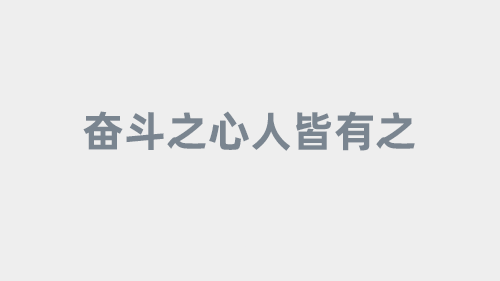 奋斗之心人皆有之